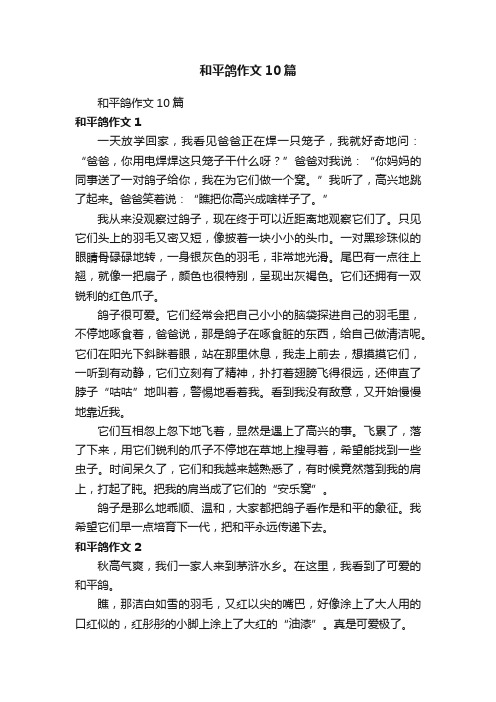 和平鸽作文10篇

和平鸽作文10篇

和平鸽作文1

一天放学回家，我看见爸爸正在焊一只笼子，我就好奇地问：“爸爸，你用电焊焊这只笼子干什么呀？”爸爸对我说：“你妈妈的同事送了一对鸽子给你，我在为它们做一个窝。”我听了，高兴地跳了起来。爸爸笑着说：“瞧把你高兴成啥样子了。”

我从来没观察过鸽子，现在终于可以近距离地观察它们了。只见它们头上的羽毛又密又短，像披着一块小小的头巾。一对黑珍珠似的眼睛骨碌碌地转，一身银灰色的羽毛，非常地光滑。尾巴有一点往上翘，就像一把扇子，颜色也很特别，呈现出灰褐色。它们还拥有一双锐利的红色爪子。

鸽子很可爱。它们经常会把自己小小的脑袋探进自己的羽毛里，不停地啄食着，爸爸说，那是鸽子在啄食脏的东西，给自己做清洁呢。它们在阳光下斜眯着眼，站在那里休息，我走上前去，想摸摸它们，一听到有动静，它们立刻有了精神，扑打着翅膀飞得很远，还伸直了脖子“咕咕”地叫着，警惕地看着我。看到我没有敌意，又开始慢慢地靠近我。

它们互相忽上忽下地飞着，显然是遇上了高兴的事。飞累了，落了下来，用它们锐利的爪子不停地在草地上搜寻着，希望能找到一些虫子。时间呆久了，它们和我越来越熟悉了，有时候竟然落到我的肩上，打起了盹。把我的肩当成了它们的“安乐窝”。

鸽子是那么地乖顺、温和，大家都把鸽子看作是和平的象征。我希望它们早一点培育下一代，把和平永远传递下去。

和平鸽作文2

秋高气爽，我们一家人来到茅浒水乡。在这里，我看到了可爱的和平鸽。

瞧，那洁白如雪的羽毛，又红以尖的嘴巴，好像涂上了大人用的口红似的，红彤彤的小脚上涂上了大红的“油漆”。真是可爱极了。